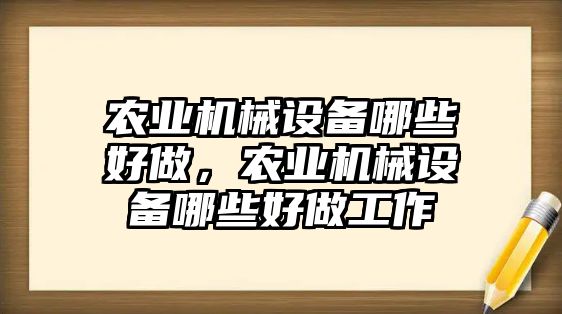 农业机械设备哪些好做，农业机械设备哪些好做工作